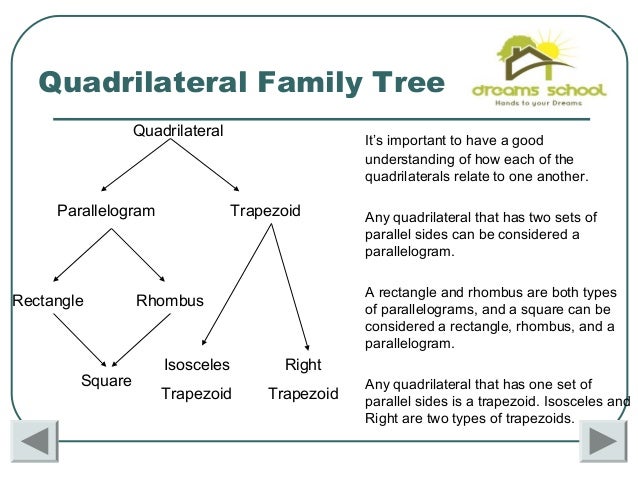 Quadrilateral Family Tree

dreams school
Hands to your Dreams

Quadrilateral

Parallelogram

Trapezoid

Rectangle

Rhombus

Square

Isosceles Trapezoid

Right Trapezoid

It's important to have a good understanding of how each of the quadrilaterals relate to one another.

Any quadrilateral that has two sets of parallel sides can be considered a parallelogram.

A rectangle and rhombus are both types of parallelograms, and a square can be considered a rectangle, rhombus, and a parallelogram.

Any quadrilateral that has one set of parallel sides is a trapezoid. Isosceles and Right are two types of trapezoids.